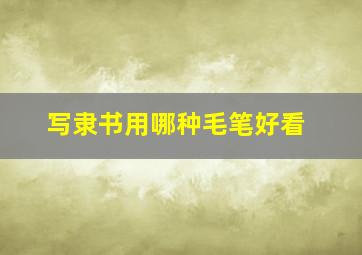 写隶书用哪种毛笔好看